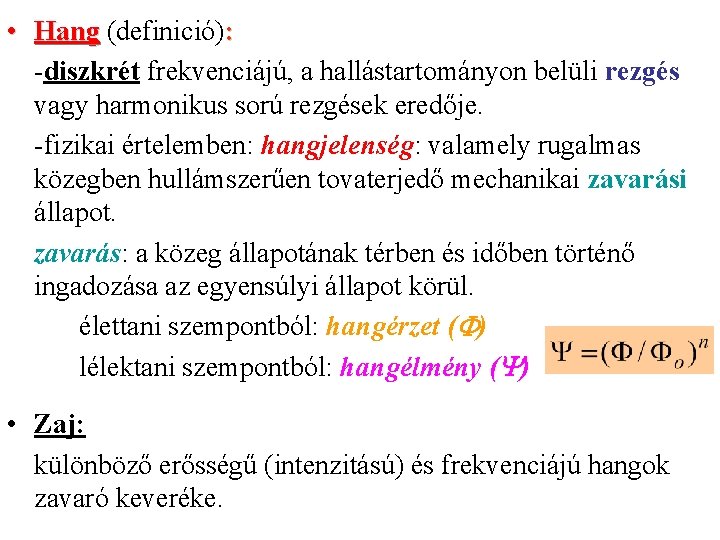 • Hang (definició):

-diszkrét frekvenciájú, a hallástartományon belüli rezgés vagy harmonikus sorú rezgések eredője.

-fizikai értelemben: hangjelenség: valamely rugalmas közegben hullámszerűen tovaterjedő mechanikai zavarási állapot.

zavarás: a közeg állapotának térben és időben történő ingadozása az egyensúlyi állapot körül.

élettani szempontból: hangérzet ($\Phi$)

lélektani szempontból: hangélmény ($\Psi$)

$\Psi = (\Phi / \Phi_o)^n$

• Zaj:

különböző erősségű (intenzitású) és frekvenciájú hangok zavaró keveréke.